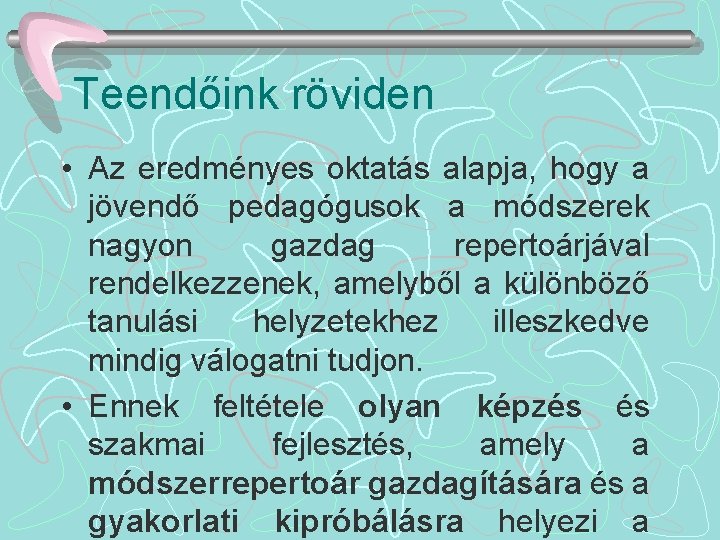 Teendőink röviden

• Az eredményes oktatás alapja, hogy a jövendő pedagógusok a módszerek nagyon gazdag repertoárjával rendelkezzenek, amelyből a különböző tanulási helyzetekhez illeszkedve mindig válogatni tudjon.

• Ennek feltétele olyan képzés és szakmai fejlesztés, amely a módszerrepertoár gazdagítására és a gyakorlati kipróbálásra helyezi a